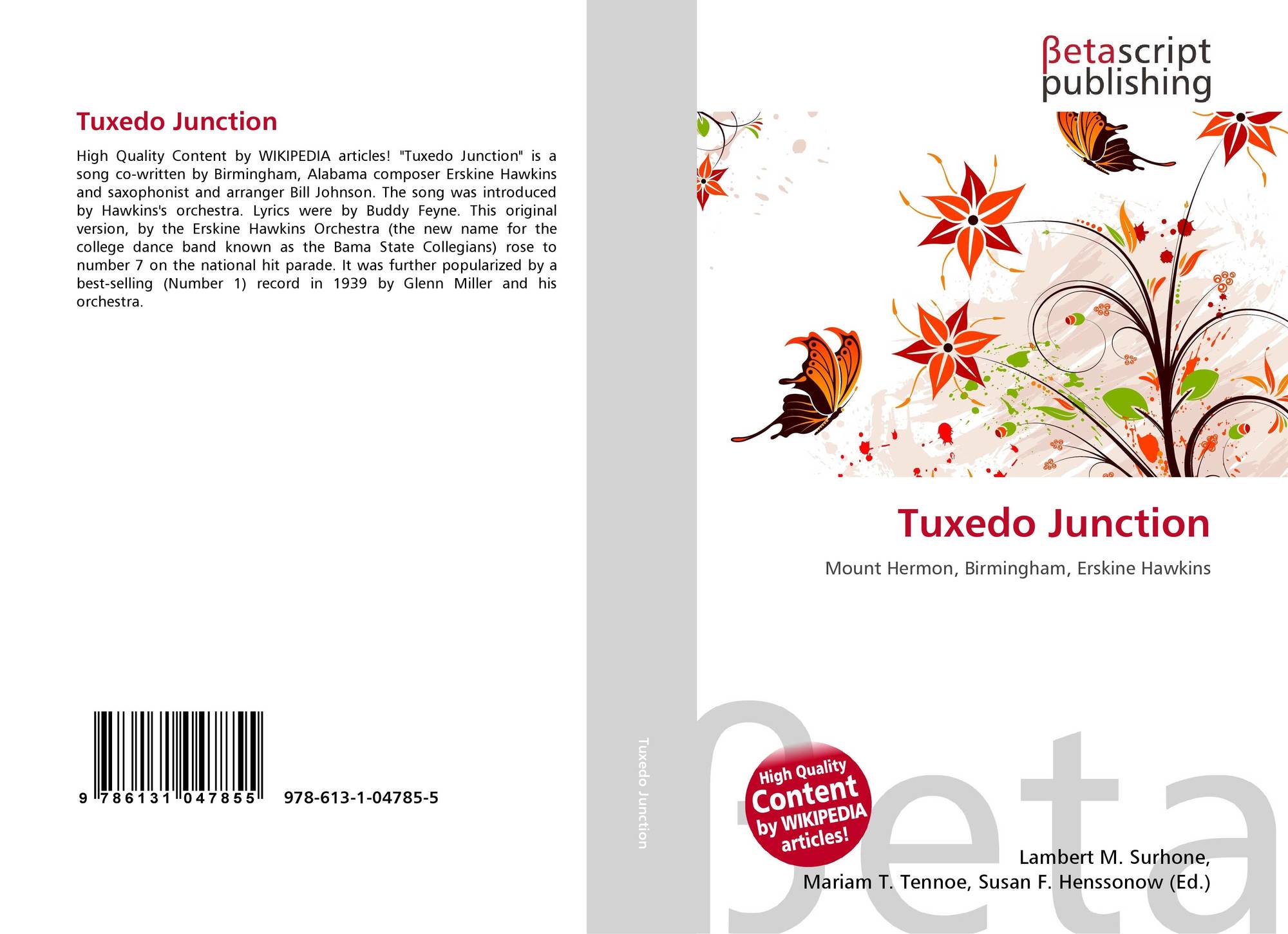 Tuxedo Junction

High Quality Content by WIKIPEDIA articles! "Tuxedo Junction" is a song co-written by Birmingham, Alabama composer Erskine Hawkins and saxophonist and arranger Bill Johnson. The song was introduced by Hawkins's orchestra. Lyrics were by Buddy Feyne. This original version, by the Erskine Hawkins Orchestra (the new name for the college dance band known as the Bama State Collegians) rose to number 7 on the national hit parade. It was further popularized by a best-selling (Number 1) record in 1939 by Glenn Miller and his orchestra.

9 786131 047855 978-613-1-04785-5

Tuxedo Junction

βetascript
publishing

Tuxedo Junction

Mount Hermon, Birmingham, Erskine Hawkins

High Quality Content by WIKIPEDIA articles!

Lambert M. Surhone,
Mariam T. Tennoe, Susan F. Henssonow (Ed.)

βeta